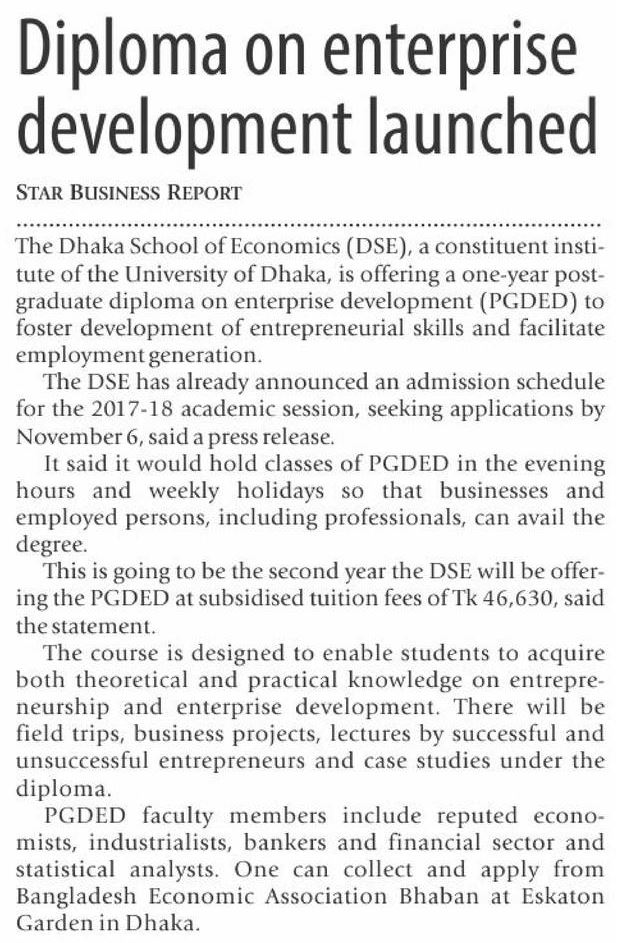 Diploma on enterprise development launched

STAR BUSINESS REPORT

The Dhaka School of Economics (DSE), a constituent institute of the University of Dhaka, is offering a one-year postgraduate diploma on enterprise development (PGDED) to foster development of entrepreneurial skills and facilitate employment generation.

The DSE has already announced an admission schedule for the 2017-18 academic session, seeking applications by November 6, said a press release.

It said it would hold classes of PGDED in the evening hours and weekly holidays so that businesses and employed persons, including professionals, can avail the degree.

This is going to be the second year the DSE will be offering the PGDED at subsidised tuition fees of Tk 46,630, said the statement.

The course is designed to enable students to acquire both theoretical and practical knowledge on entrepreneurship and enterprise development. There will be field trips, business projects, lectures by successful and unsuccessful entrepreneurs and case studies under the diploma.

PGDED faculty members include reputed economists, industrialists, bankers and financial sector and statistical analysts. One can collect and apply from Bangladesh Economic Association Bhaban at Eskaton Garden in Dhaka.